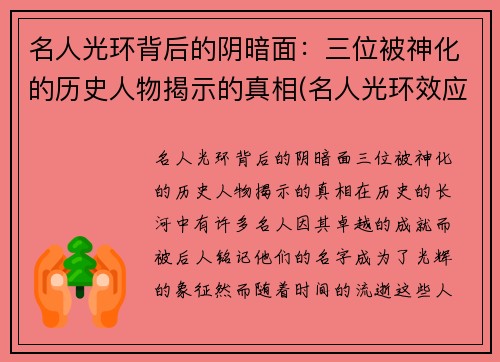 名人光环背后的阴暗面：三位被神化的历史人物揭示的真相(名人光环效应

名人光环背后的阴暗面三位被神化的历史人物揭示的真相在历史的长河中有许多名人因其卓越的成就而被后人铭记他们的名字成为了光辉的象征然而随着时间的流逝这些人